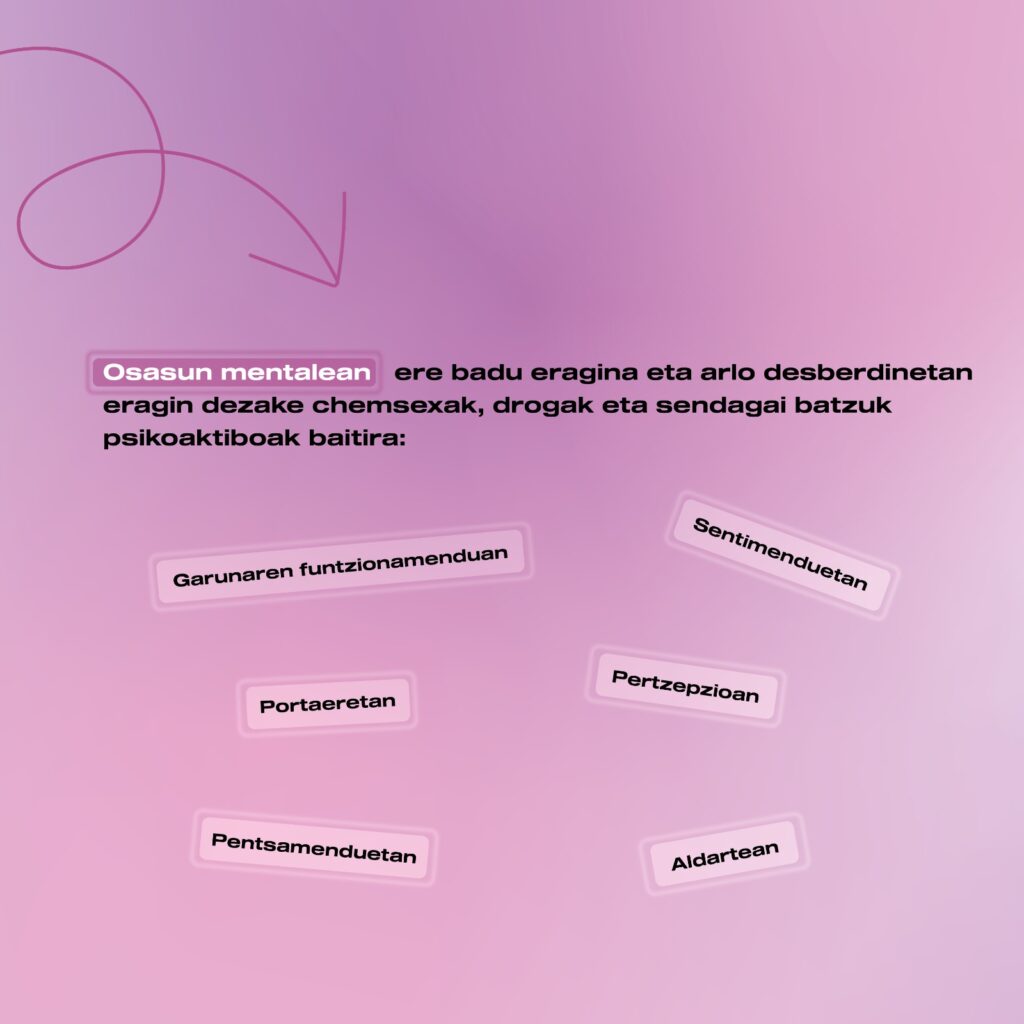 Osasun mentalean ere badu eragina eta arlo desberdinetan eragin dezake chemsexak, drogak eta sendagai batzuk psikoaktiboak baitira:

Garunaren funtzionamenduan

Sentimenduetan

Portaeretan

Pertzepzioan

Pentsamenduetan

Aldartean